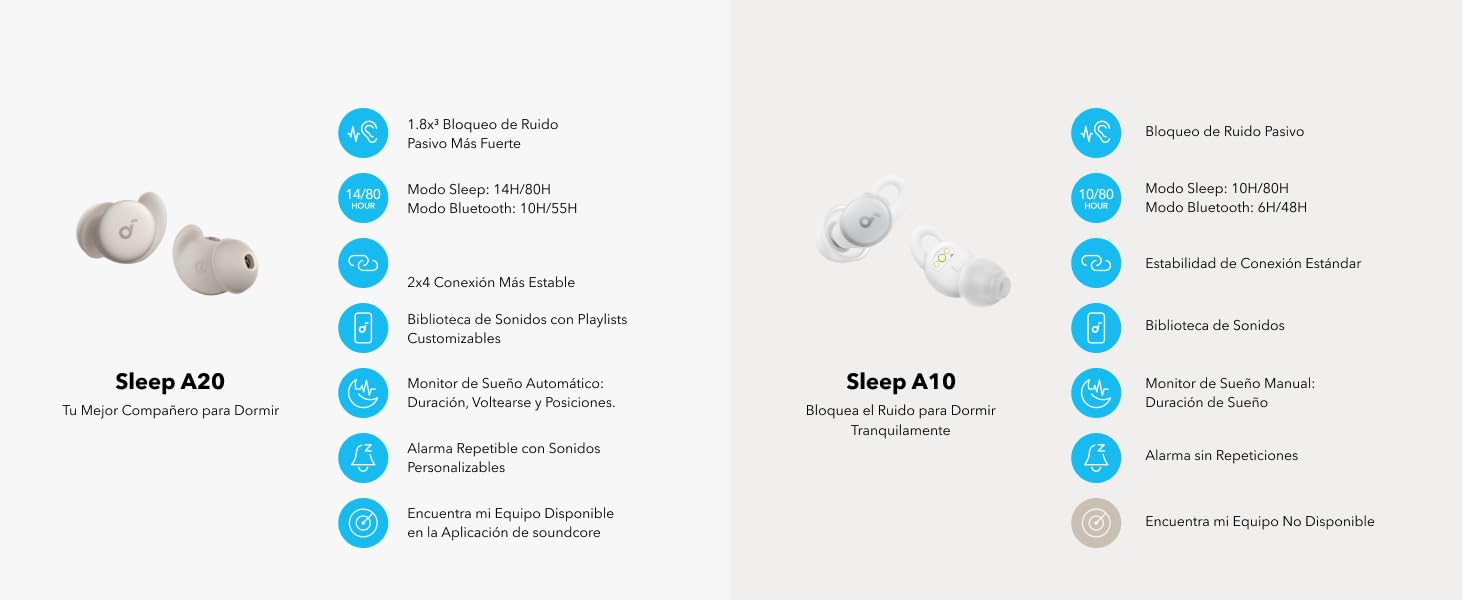 Sleep A20
Tu Mejor Compañero para Dormir

1.8x³ Bloqueo de Ruido Pasivo Más Fuerte

14/80 HOUR
Modo Sleep: 14H/80H
Modo Bluetooth: 10H/55H

2x4 Conexión Más Estable

Biblioteca de Sonidos con Playlists Customizables

Monitor de Sueño Automático: Duración, Voltearse y Posiciones.

Alarma Repetible con Sonidos Personalizables

Encuentra mi Equipo Disponible en la Aplicación de soundcore

Sleep A10
Bloquea el Ruido para Dormir Tranquilamente

Bloqueo de Ruido Pasivo

10/80 HOUR
Modo Sleep: 10H/80H
Modo Bluetooth: 6H/48H

Estabilidad de Conexión Estándar

Biblioteca de Sonidos

Monitor de Sueño Manual: Duración de Sueño

Alarma sin Repeticiones

Encuentra mi Equipo No Disponible